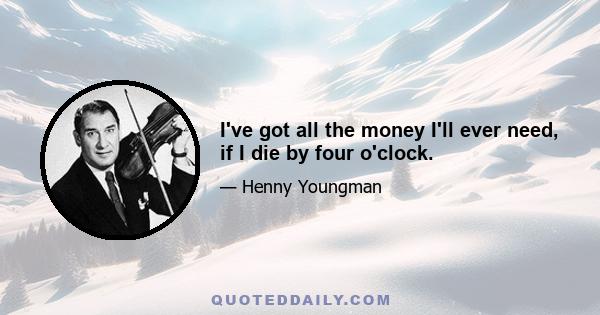 I've got all the money I'll ever need, if I die by four o'clock.

— Henny Youngman

QUOTEDDAILY.COM